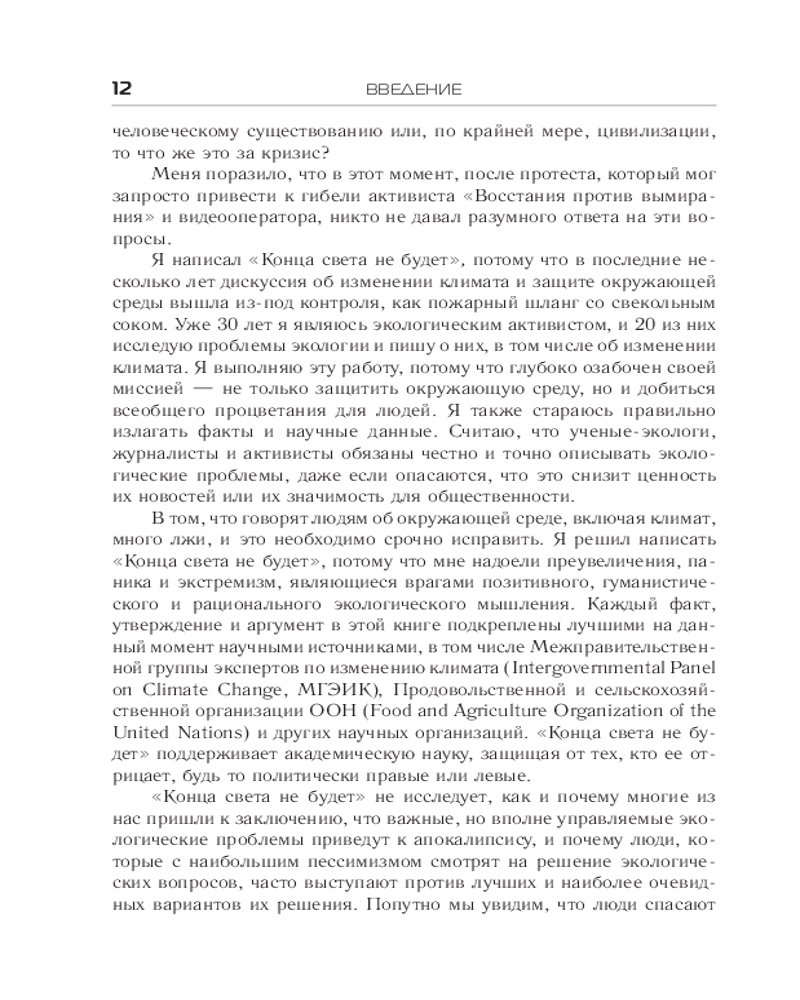 12 ВВЕДЕНИЕ

человеческому существованию или, по крайней мере, цивилизации, то что же это за кризис?

Меня поразило, что в этот момент, после протеста, который мог запросто привести к гибели активиста «Восстания против вымирания» и видеооператора, никто не давал разумного ответа на эти вопросы.

Я написал «Конца света не будет», потому что в последние несколько лет дискуссия об изменении климата и защите окружающей среды вышла из-под контроля, как пожарный шланг со свекольным соком. Уже 30 лет я являюсь экологическим активистом, и 20 из них исследую проблемы экологии и пишу о них, в том числе об изменении климата. Я выполняю эту работу, потому что глубоко озабочен своей миссией — не только защитить окружающую среду, но и добиться всеобщего процветания для людей. Я также стараюсь правильно излагать факты и научные данные. Считаю, что ученые-экологи, журналисты и активисты обязаны честно и точно описывать экологические проблемы, даже если опасаются, что это снизит ценность их новостей или их значимость для общественности.

В том, что говорят людям об окружающей среде, включая климат, много лжи, и это необходимо срочно исправить. Я решил написать «Конца света не будет», потому что мне надоели преувеличения, паника и экстремизм, являющиеся врагами позитивного, гуманистического и рационального экологического мышления. Каждый факт, утверждение и аргумент в этой книге подкреплены лучшими на данный момент научными источниками, в том числе Межправительственной группы экспертов по изменению климата (Intergovernmental Panel on Climate Change, МГЭИК), Продовольственной и сельскохозяйственной организации ООН (Food and Agriculture Organization of the United Nations) и других научных организаций. «Конца света не будет» поддерживает академическую науку, защищая от тех, кто ее отрицает, будь то политически правые или левые.

«Конца света не будет» не исследует, как и почему многие из нас пришли к заключению, что важные, но вполне управляемые экологические проблемы приведут к апокалипсису, и почему люди, которые с наибольшим пессимизмом смотрят на решение экологических вопросов, часто выступают против лучших и наиболее очевидных вариантов их решения. Попутно мы увидим, что люди спасают